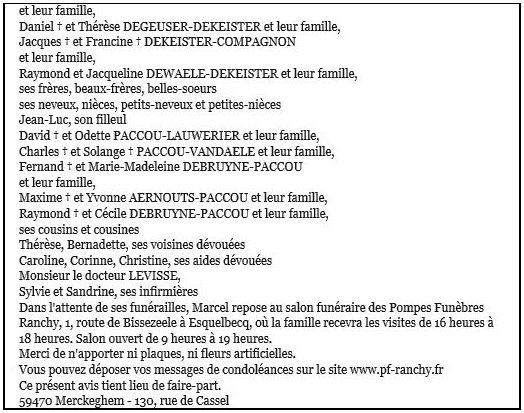 et leur famille,
Daniel † et Thérèse DEGEUSER-DEKEISTER et leur famille,
Jacques † et Francine † DEKEISTER-COMPAGNON
et leur famille,
Raymond et Jacqueline DEWAELE-DEKEISTER et leur famille,
ses frères, beaux-frères, belles-soeurs
ses neveux, nièces, petits-neveux et petites-nièces
Jean-Luc, son filleul
David † et Odette PACCOU-LAUWERIER et leur famille,
Charles † et Solange † PACCOU-VANDAELE et leur famille,
Fernand † et Marie-Madeleine DEBRUYNE-PACCOU
et leur famille,
Maxime † et Yvonne AERNOUTS-PACCOU et leur famille,
Raymond † et Cécile DEBRUYNE-PACCOU et leur famille,
ses cousins et cousines
Thérèse, Bernadette, ses voisines dévouées
Caroline, Corinne, Christine, ses aides dévouées
Monsieur le docteur LEVISSE,
Sylvie et Sandrine, ses infirmières
Dans l'attente de ses funérailles, Marcel repose au salon funéraire des Pompes Funèbres Ranchy, 1, route de Bissezeele à Esquelbecq, où la famille recevra les visites de 16 heures à 18 heures. Salon ouvert de 9 heures à 19 heures.
Merci de n'apporter ni plaques, ni fleurs artificielles.
Vous pouvez déposer vos messages de condoléances sur le site www.pf-ranchy.fr
Ce présent avis tient lieu de faire-part.
59470 Merckeghem - 130, rue de Cassel